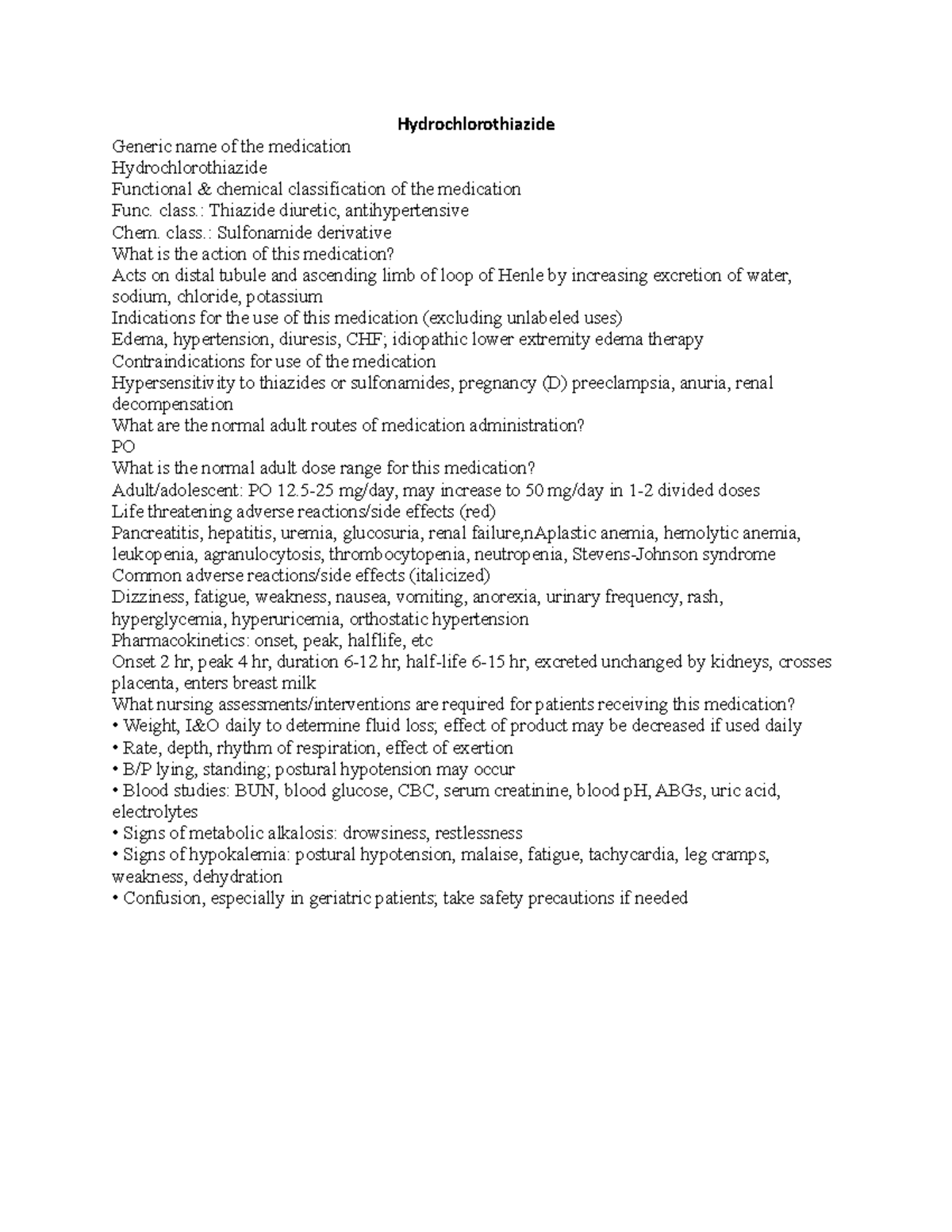 Hydrochlorothiazide

Generic name of the medication
Hydrochlorothiazide
Functional & chemical classification of the medication
Func. class.: Thiazide diuretic, antihypertensive
Chem. class.: Sulfonamide derivative
What is the action of this medication?
Acts on distal tubule and ascending limb of loop of Henle by increasing excretion of water, sodium, chloride, potassium
Indications for the use of this medication (excluding unlabeled uses)
Edema, hypertension, diuresis, CHF; idiopathic lower extremity edema therapy
Contraindications for use of the medication
Hypersensitivity to thiazides or sulfonamides, pregnancy (D) preeclampsia, anuria, renal decompensation
What are the normal adult routes of medication administration?
PO
What is the normal adult dose range for this medication?
Adult/adolescent: PO 12.5-25 mg/day, may increase to 50 mg/day in 1-2 divided doses
Life threatening adverse reactions/side effects (red)
Pancreatitis, hepatitis, uremia, glucosuria, renal failure,nAplastic anemia, hemolytic anemia, leukopenia, agranulocytosis, thrombocytopenia, neutropenia, Stevens-Johnson syndrome
Common adverse reactions/side effects (italicized)
Dizziness, fatigue, weakness, nausea, vomiting, anorexia, urinary frequency, rash, hyperglycemia, hyperuricemia, orthostatic hypertension
Pharmacokinetics: onset, peak, halflife, etc
Onset 2 hr, peak 4 hr, duration 6-12 hr, half-life 6-15 hr, excreted unchanged by kidneys, crosses placenta, enters breast milk
What nursing assessments/interventions are required for patients receiving this medication?
• Weight, I&O daily to determine fluid loss; effect of product may be decreased if used daily
• Rate, depth, rhythm of respiration, effect of exertion
• B/P lying, standing; postural hypotension may occur
• Blood studies: BUN, blood glucose, CBC, serum creatinine, blood pH, ABGs, uric acid, electrolytes
• Signs of metabolic alkalosis: drowsiness, restlessness
• Signs of hypokalemia: postural hypotension, malaise, fatigue, tachycardia, leg cramps, weakness, dehydration
• Confusion, especially in geriatric patients; take safety precautions if needed